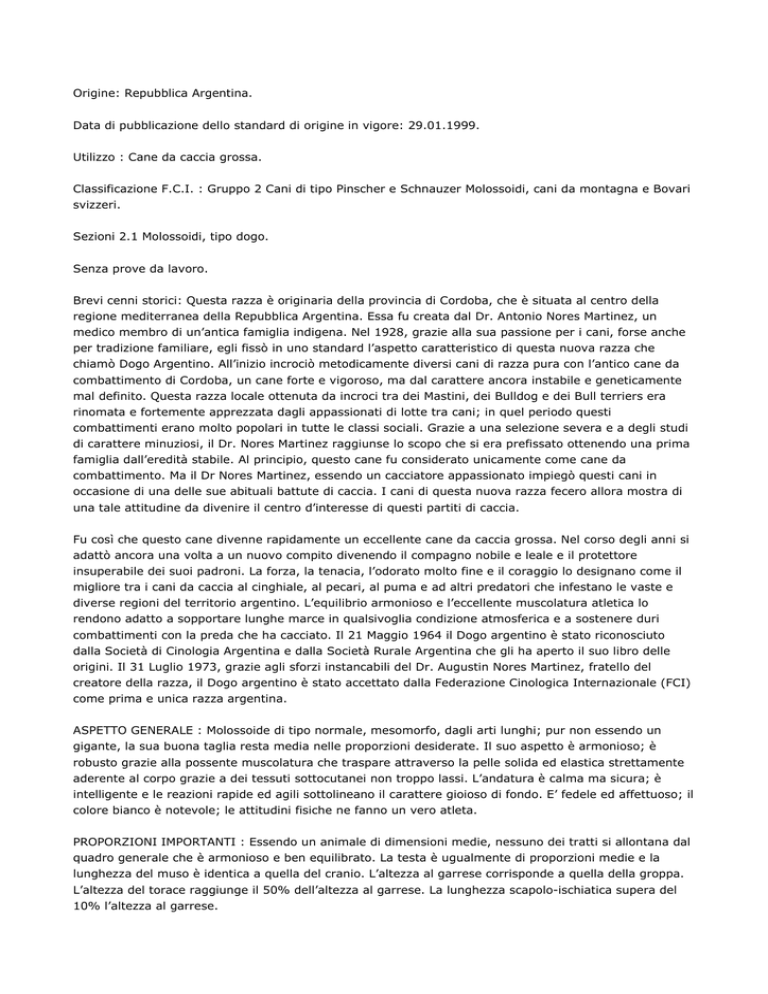 Origine: Repubblica Argentina.

Data di pubblicazione dello standard di origine in vigore: 29.01.1999.

Utilizzo : Cane da caccia grossa.

Classificazione F.C.I. : Gruppo 2 Cani di tipo Pinscher e Schnauzer Molossoidi, cani da montagna e Bovari svizzeri.

Sezioni 2.1 Molossoidi, tipo dogo.

Senza prove da lavoro.

Brevi cenni storici: Questa razza è originaria della provincia di Cordoba, che è situata al centro della regione mediterranea della Repubblica Argentina. Essa fu creata dal Dr. Antonio Nores Martinez, un medico membro di un'antica famiglia indigena. Nel 1928, grazie alla sua passione per i cani, forse anche per tradizione familiare, egli fissò in uno standard l'aspetto caratteristico di questa nuova razza che chiamò Dogo Argentino. All'inizio incrociò metodicamente diversi cani di razza pura con l'antico cane da combattimento di Cordoba, un cane forte e vigoroso, ma dal carattere ancora instabile e geneticamente mal definito. Questa razza locale ottenuta da incroci tra dei Mastini, dei Bulldog e dei Bull terriers era rinomata e fortemente apprezzata dagli appassionati di lotte tra cani; in quel periodo questi combattimenti erano molto popolari in tutte le classi sociali. Grazie a una selezione severa e a degli studi di carattere minuziosi, il Dr. Nores Martinez raggiunse lo scopo che si era prefissato ottenendo una prima famiglia dall'eredità stabile. Al principio, questo cane fu considerato unicamente come cane da combattimento. Ma il Dr Nores Martinez, essendo un cacciatore appassionato impiegò questi cani in occasione di una delle sue abituali battute di caccia. I cani di questa nuova razza fecero allora mostra di una tale attitudine da divenire il centro d'interesse di questi partiti di caccia.

Fu così che questo cane divenne rapidamente un eccellente cane da caccia grossa. Nel corso degli anni si adattò ancora una volta a un nuovo compito divenendo il compagno nobile e leale e il protettore insuperabile dei suoi padroni. La forza, la tenacia, l'odorato molto fine e il coraggio lo designano come il migliore tra i cani da caccia al cinghiale, al pecari, al puma e ad altri predatori che infestano le vaste e diverse regioni del territorio argentino. L'equilibrio armonioso e l'eccellente muscolatura atletica lo rendono adatto a sopportare lunghe marce in qualsivoglia condizione atmosferica e a sostenere duri combattimenti con la preda che ha cacciato. Il 21 Maggio 1964 il Dogo argentino è stato riconosciuto dalla Società di Cinologia Argentina e dalla Società Rurale Argentina che gli ha aperto il suo libro delle origini. Il 31 Luglio 1973, grazie agli sforzi instancabili del Dr. Augustin Nores Martinez, fratello del creatore della razza, il Dogo argentino è stato accettato dalla Federazione Cinologica Internazionale (FCI) come prima e unica razza argentina.

ASPETTO GENERALE : Molossoide di tipo normale, mesomorfo, dagli arti lunghi; pur non essendo un gigante, la sua buona taglia resta media nelle proporzioni desiderate. Il suo aspetto è armonioso; è robusto grazie alla possente muscolatura che traspare attraverso la pelle solida ed elastica strettamente aderente al corpo grazie a dei tessuti sottocutanei non troppo lassi. L'andatura è calma ma sicura; è intelligente e le reazioni rapide ed agili sottolineano il carattere gioioso di fondo. E' fedele ed affettuoso; il colore bianco è notevole; le attitudini fisiche ne fanno un vero atleta.

PROPORZIONI IMPORTANTI : Essendo un animale di dimensioni medie, nessuno dei tratti si allontana dal quadro generale che è armonioso e ben equilibrato. La testa è ugualmente di proporzioni medie e la lunghezza del muso è identica a quella del cranio. L'altezza al garrese corrisponde a quella della groppa. L'altezza del torace raggiunge il 50% dell'altezza al garrese. La lunghezza scapolo-ischiatica supera del 10% l'altezza al garrese.